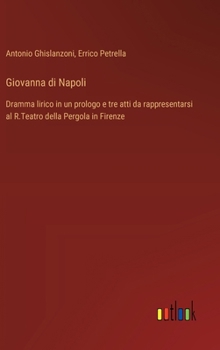 Antonio Ghislanzoni, Errico Petrella

Giovanna di Napoli

Dramma lirico in un prologo e tre atti da rappresentarsi al R.Teatro della Pergola in Firenze

outlook